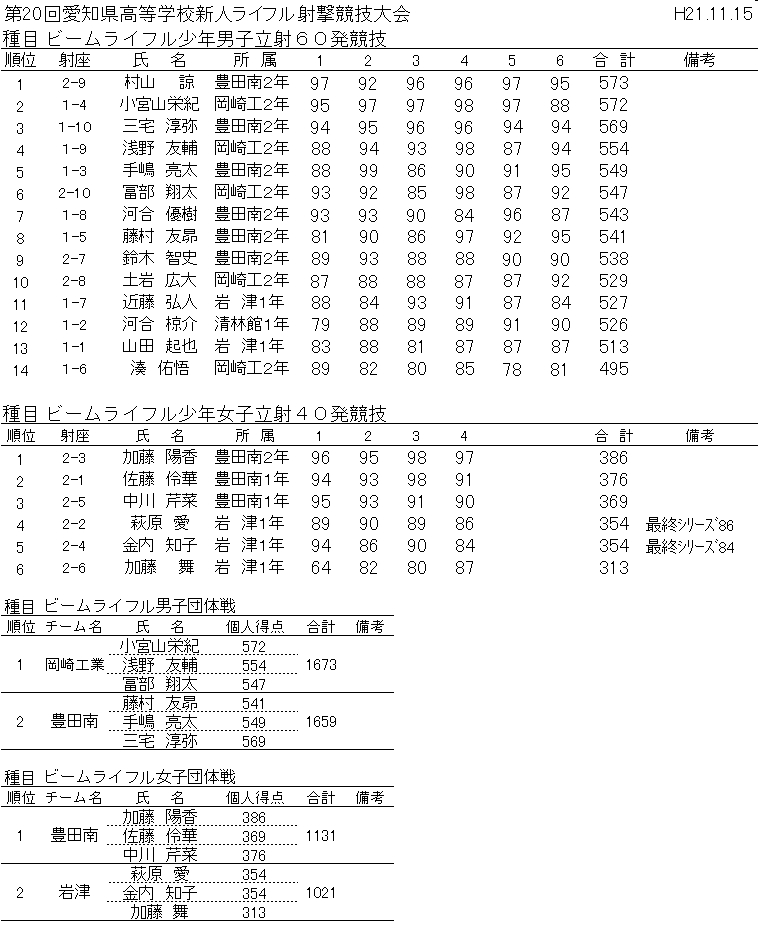 第20回愛知県高等学校新人ライフル射撃競技大会　H21.11.15

種目 ビームライフル少年男子立射６０発競技

| 順位 | 射座 | 氏　名 | 所　属 | 1 | 2 | 3 | 4 | 5 | 6 | 合　計 | 備考 |
|---|---|---|---|---|---|---|---|---|---|---|---|
| 1 | 2-9 | 村山　諒 | 豊田南2年 | 97 | 92 | 96 | 96 | 97 | 95 | 573 | |
| 2 | 1-4 | 小宮山栄紀 | 岡崎工2年 | 95 | 97 | 97 | 98 | 97 | 88 | 572 | |
| 3 | 1-10 | 三宅　淳弥 | 豊田南2年 | 94 | 95 | 96 | 96 | 94 | 94 | 569 | |
| 4 | 1-9 | 浅野　友輔 | 岡崎工2年 | 88 | 94 | 93 | 98 | 87 | 94 | 554 | |
| 5 | 1-3 | 手嶋　亮太 | 豊田南2年 | 88 | 99 | 86 | 90 | 91 | 95 | 549 | |
| 6 | 2-10 | 冨部　翔太 | 岡崎工2年 | 93 | 92 | 85 | 98 | 87 | 92 | 547 | |
| 7 | 1-8 | 河合　優樹 | 豊田南2年 | 93 | 93 | 90 | 84 | 96 | 87 | 543 | |
| 8 | 1-5 | 藤村　友昴 | 豊田南2年 | 81 | 90 | 86 | 97 | 92 | 95 | 541 | |
| 9 | 2-7 | 鈴木　智史 | 豊田南2年 | 89 | 93 | 88 | 88 | 90 | 90 | 538 | |
| 10 | 2-8 | 土岩　広大 | 岡崎工2年 | 87 | 88 | 88 | 87 | 87 | 92 | 529 | |
| 11 | 1-7 | 近藤　弘人 | 岩　津1年 | 88 | 84 | 93 | 91 | 87 | 84 | 527 | |
| 12 | 1-2 | 河合　椋介 | 清林館1年 | 79 | 88 | 89 | 89 | 91 | 90 | 526 | |
| 13 | 1-1 | 山田　起也 | 岩　津1年 | 83 | 88 | 81 | 87 | 87 | 87 | 513 | |
| 14 | 1-6 | 湊　佑悟 | 岡崎工2年 | 89 | 82 | 80 | 85 | 78 | 81 | 495 | |

種目 ビームライフル少年女子立射４０発競技

| 順位 | 射座 | 氏　名 | 所　属 | 1 | 2 | 3 | 4 | 合　計 | 備考 |
|---|---|---|---|---|---|---|---|---|---|
| 1 | 2-3 | 加藤　陽香 | 豊田南2年 | 96 | 95 | 98 | 97 | 386 | |
| 2 | 2-1 | 佐藤　伶華 | 豊田南1年 | 94 | 93 | 98 | 91 | 376 | |
| 3 | 2-5 | 中川　芹菜 | 豊田南1年 | 95 | 93 | 91 | 90 | 369 | |
| 4 | 2-2 | 萩原　愛 | 岩　津1年 | 89 | 90 | 89 | 86 | 354 | 最終シリーズ86 |
| 5 | 2-4 | 金内　知子 | 岩　津1年 | 94 | 86 | 90 | 84 | 354 | 最終シリーズ84 |
| 6 | 2-6 | 加藤　舞 | 岩　津1年 | 64 | 82 | 80 | 87 | 313 | |

種目 ビームライフル男子団体戦

| 順位 | チーム名 | 氏　名 | 個人得点 | 合計 | 備考 |
|---|---|---|---|---|---|
| 1 | 岡崎工業 | 小宮山栄紀 | 572 | 1673 | |
| | | 浅野　友輔 | 554 | | |
| | | 冨部　翔太 | 547 | | |
| 2 | 豊田南 | 藤村　友昴 | 541 | 1659 | |
| | | 手嶋　亮太 | 549 | | |
| | | 三宅　淳弥 | 569 | | |

種目 ビームライフル女子団体戦

| 順位 | チーム名 | 氏　名 | 個人得点 | 合計 | 備考 |
|---|---|---|---|---|---|
| 1 | 豊田南 | 加藤　陽香 | 386 | 1131 | |
| | | 佐藤　伶華 | 369 | | |
| | | 中川　芹菜 | 376 | | |
| 2 | 岩津 | 萩原　愛 | 354 | 1021 | |
| | | 金内　知子 | 354 | | |
| | | 加藤　舞 | 313 | | |